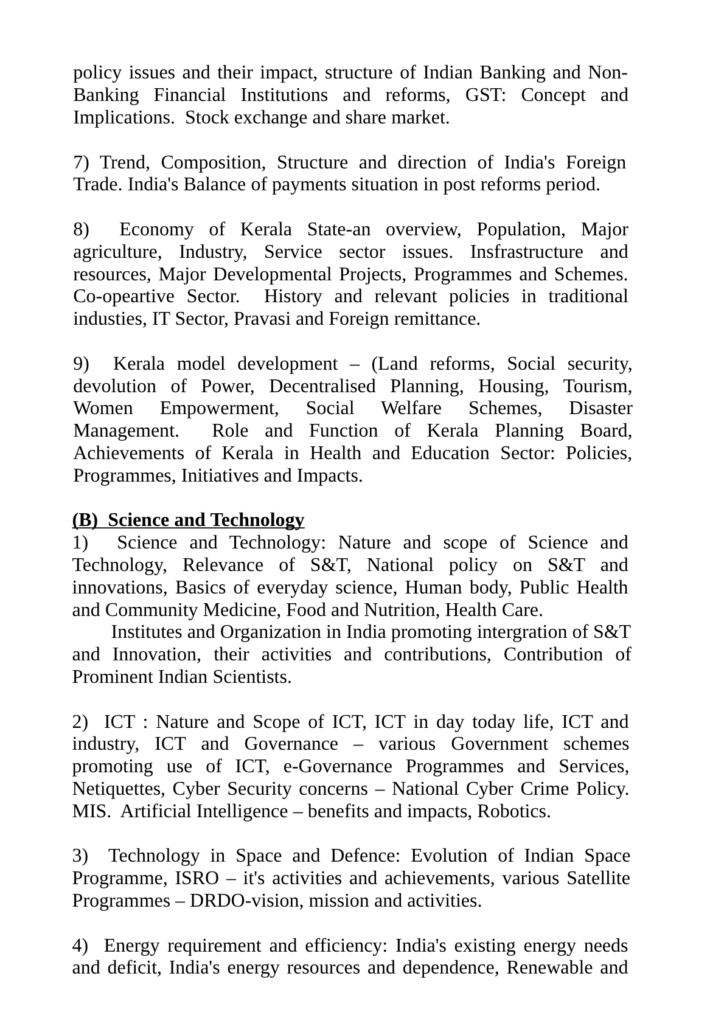 policy issues and their impact, structure of Indian Banking and Non-Banking Financial Institutions and reforms, GST: Concept and Implications. Stock exchange and share market.

7) Trend, Composition, Structure and direction of India's Foreign Trade. India's Balance of payments situation in post reforms period.

8) Economy of Kerala State-an overview, Population, Major agriculture, Industry, Service sector issues. Insfrastructure and resources, Major Developmental Projects, Programmes and Schemes. Co-opeartive Sector. History and relevant policies in traditional industies, IT Sector, Pravasi and Foreign remittance.

9) Kerala model development – (Land reforms, Social security, devolution of Power, Decentralised Planning, Housing, Tourism, Women Empowerment, Social Welfare Schemes, Disaster Management. Role and Function of Kerala Planning Board, Achievements of Kerala in Health and Education Sector: Policies, Programmes, Initiatives and Impacts.

(B) Science and Technology
1) Science and Technology: Nature and scope of Science and Technology, Relevance of S&T, National policy on S&T and innovations, Basics of everyday science, Human body, Public Health and Community Medicine, Food and Nutrition, Health Care.
Institutes and Organization in India promoting intergration of S&T and Innovation, their activities and contributions, Contribution of Prominent Indian Scientists.

2) ICT : Nature and Scope of ICT, ICT in day today life, ICT and industry, ICT and Governance – various Government schemes promoting use of ICT, e-Governance Programmes and Services, Netiquettes, Cyber Security concerns – National Cyber Crime Policy. MIS. Artificial Intelligence – benefits and impacts, Robotics.

3) Technology in Space and Defence: Evolution of Indian Space Programme, ISRO – it's activities and achievements, various Satellite Programmes – DRDO-vision, mission and activities.

4) Energy requirement and efficiency: India's existing energy needs and deficit, India's energy resources and dependence, Renewable and